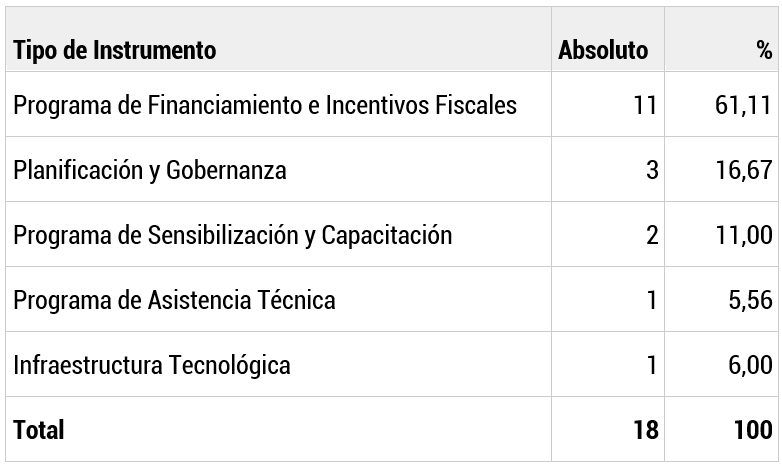 | Tipo de Instrumento | Absoluto | % |
|---|---|---|
| Programa de Financiamiento e Incentivos Fiscales | 11 | 61,11 |
| Planificación y Gobernanza | 3 | 16,67 |
| Programa de Sensibilización y Capacitación | 2 | 11,00 |
| Programa de Asistencia Técnica | 1 | 5,56 |
| Infraestructura Tecnológica | 1 | 6,00 |
| Total | 18 | 100 |